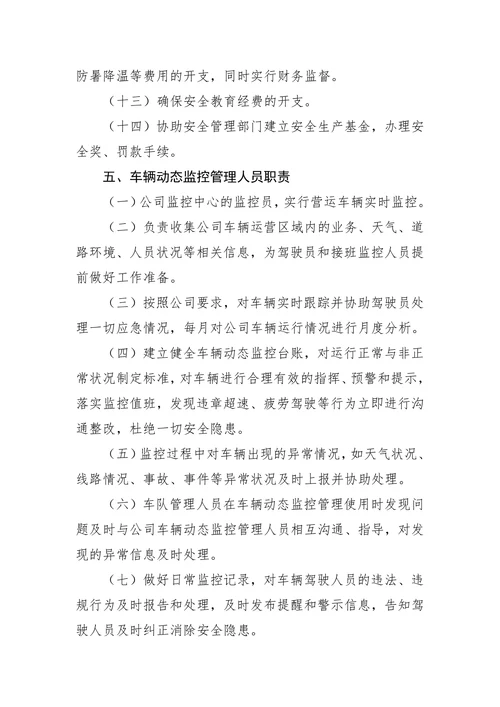 防暑降温等费用的开支，同时实行财务监督。

（十三）确保安全教育经费的开支。

（十四）协助安全管理部门建立安全生产基金，办理安全奖、罚款手续。

五、车辆动态监控管理人员职责

（一）公司监控中心的监控员，实行营运车辆实时监控。

（二）负责收集公司车辆运营区域内的业务、天气、道路环境、人员状况等相关信息，为驾驶员和接班监控人员提前做好工作准备。

（三）按照公司要求，对车辆实时跟踪并协助驾驶员处理一切应急情况，每月对公司车辆运行情况进行月度分析。

（四）建立健全车辆动态监控台账，对运行正常与非正常状况制定标准，对车辆进行合理有效的指挥、预警和提示，落实监控值班，发现违章超速、疲劳驾驶等行为立即进行沟通整改，杜绝一切安全隐患。

（五）监控过程中对车辆出现的异常情况，如天气状况、线路情况、事故、事件等异常状况及时上报并协助处理。

（六）车队管理人员在车辆动态监控管理使用时发现问题及时与公司车辆动态监控管理人员相互沟通、指导，对发现的异常信息及时处理。

（七）做好日常监控记录，对车辆驾驶人员的违法、违规行为及时报告和处理，及时发布提醒和警示信息，告知驾驶人员及时纠正消除安全隐患。